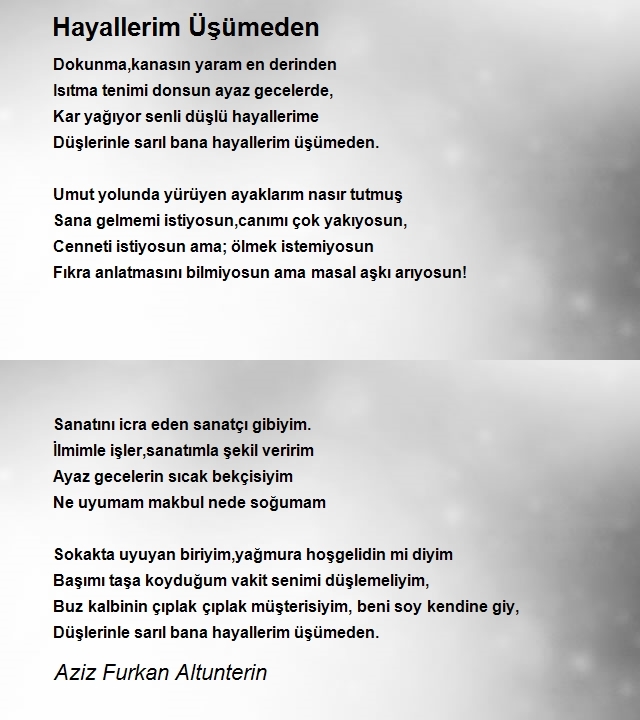 Hayallerim Üşümeden

Dokunma,kanasın yaram en derinden
Isıtma tenimi donsun ayaz gecelerde,
Kar yağıyor senli düşlü hayallerime
Düşlerinle sarıl bana hayallerim üşümeden.

Umut yolunda yürüyen ayaklarım nasır tutmuş
Sana gelmemi istiyosun,canımı çok yakıyosun,
Cenneti istiyosun ama; ölmek istemiyosun
Fıkra anlatmasını bilmiyosun ama masal aşkı arıyosun!

Sanatını icra eden sanatçı gibiyim.
İlmimle işler,sanatımla şekil veririm
Ayaz gecelerin sıcak bekçisiyim
Ne uyumam makbul nede soğumam

Sokakta uyuyan biriyim,yağmura hoşgelidin mi diyim
Başımı taşa koyduğum vakit senimi düşlemeliyim,
Buz kalbinin çıplak çıplak müşterisiyim, beni soy kendine giy,
Düşlerinle sarıl bana hayallerim üşümeden.

Aziz Furkan Altunterin